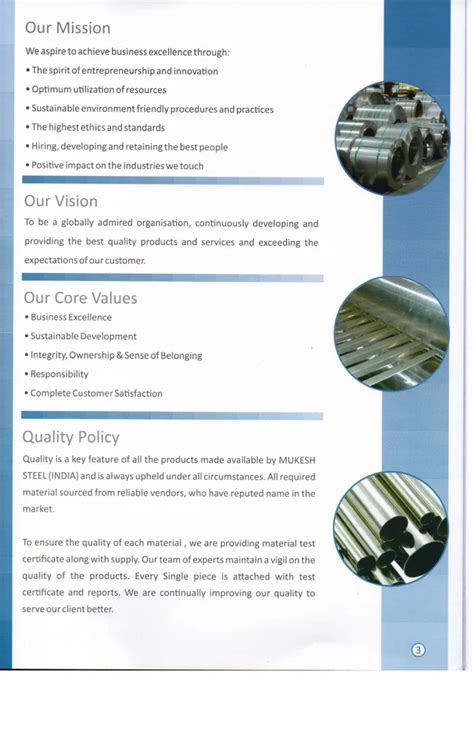 Our Mission

We aspire to achieve business excellence through:

• The spirit of entrepreneurship and innovation
• Optimum utilization of resources
• Sustainable environment friendly procedures and practices
• The highest ethics and standards
• Hiring, developing and retaining the best people
• Positive impact on the industries we touch

Our Vision

To be a globally admired organisation, continuously developing and providing the best quality products and services and exceeding the expectations of our customer.

Our Core Values

• Business Excellence
• Sustainable Development
• Integrity, Ownership & Sense of Belonging
• Responsibility
• Complete Customer Satisfaction

Quality Policy

Quality is a key feature of all the products made available by MUKESH STEEL (INDIA) and is always upheld under all circumstances. All required material sourced from reliable vendors, who have reputed name in the market.

To ensure the quality of each material , we are providing material test certificate along with supply. Our team of experts maintain a vigil on the quality of the products. Every Single piece is attached with test certificate and reports. We are continually improving our quality to serve our client better.

3